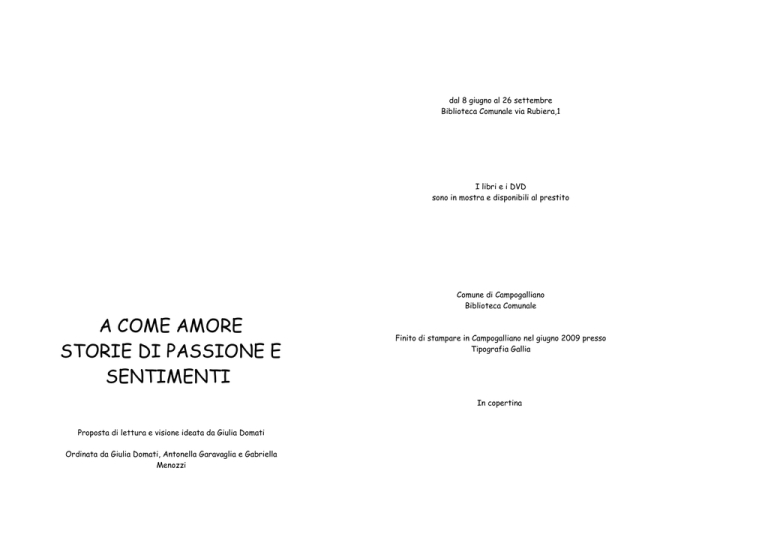 A COME AMORE
STORIE DI PASSIONE E SENTIMENTI

Proposta di lettura e visione ideata da Giulia Domati

Ordinata da Giulia Domati, Antonella Garavaglia e Gabriella Menozzi

dal 8 giugno al 26 settembre
Biblioteca Comunale via Rubiera,1

I libri e i DVD
sono in mostra e disponibili al prestito

Comune di Campogalliano
Biblioteca Comunale

Finito di stampare in Campogalliano nel giugno 2009 presso
Tipografia Gallia

In copertina